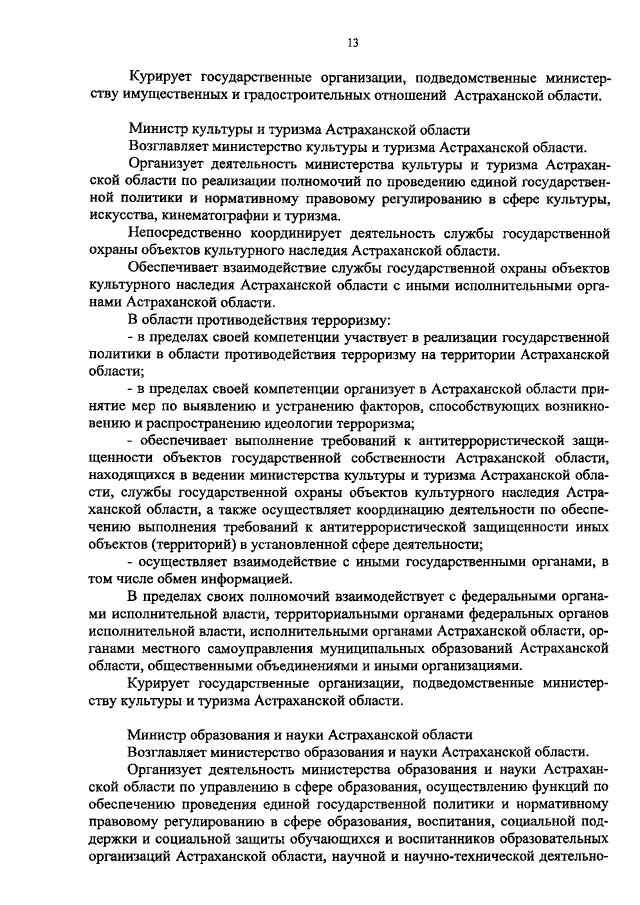 13

Курирует государственные организации, подведомственные министерству имущественных и градостроительных отношений Астраханской области.

Министр культуры и туризма Астраханской области
Возглавляет министерство культуры и туризма Астраханской области.
Организует деятельность министерства культуры и туризма Астраханской области по реализации полномочий по проведению единой государственной политики и нормативному правовому регулированию в сфере культуры, искусства, кинематографии и туризма.
Непосредственно координирует деятельность службы государственной охраны объектов культурного наследия Астраханской области.
Обеспечивает взаимодействие службы государственной охраны объектов культурного наследия Астраханской области с иными исполнительными органами Астраханской области.
В области противодействия терроризму:
- в пределах своей компетенции участвует в реализации государственной политики в области противодействия терроризму на территории Астраханской области;
- в пределах своей компетенции организует в Астраханской области принятие мер по выявлению и устранению факторов, способствующих возникновению и распространению идеологии терроризма;
- обеспечивает выполнение требований к антитеррористической защищенности объектов государственной собственности Астраханской области, находящихся в ведении министерства культуры и туризма Астраханской области, службы государственной охраны объектов культурного наследия Астраханской области, а также осуществляет координацию деятельности по обеспечению выполнения требований к антитеррористической защищенности иных объектов (территорий) в установленной сфере деятельности;
- осуществляет взаимодействие с иными государственными органами, в том числе обмен информацией.
В пределах своих полномочий взаимодействует с федеральными органами исполнительной власти, территориальными органами федеральных органов исполнительной власти, исполнительными органами Астраханской области, органами местного самоуправления муниципальных образований Астраханской области, общественными объединениями и иными организациями.
Курирует государственные организации, подведомственные министерству культуры и туризма Астраханской области.

Министр образования и науки Астраханской области
Возглавляет министерство образования и науки Астраханской области.
Организует деятельность министерства образования и науки Астраханской области по управлению в сфере образования, осуществлению функций по обеспечению проведения единой государственной политики и нормативному правовому регулированию в сфере образования, воспитания, социальной поддержки и социальной защиты обучающихся и воспитанников образовательных организаций Астраханской области, научной и научно-технической деятельно-